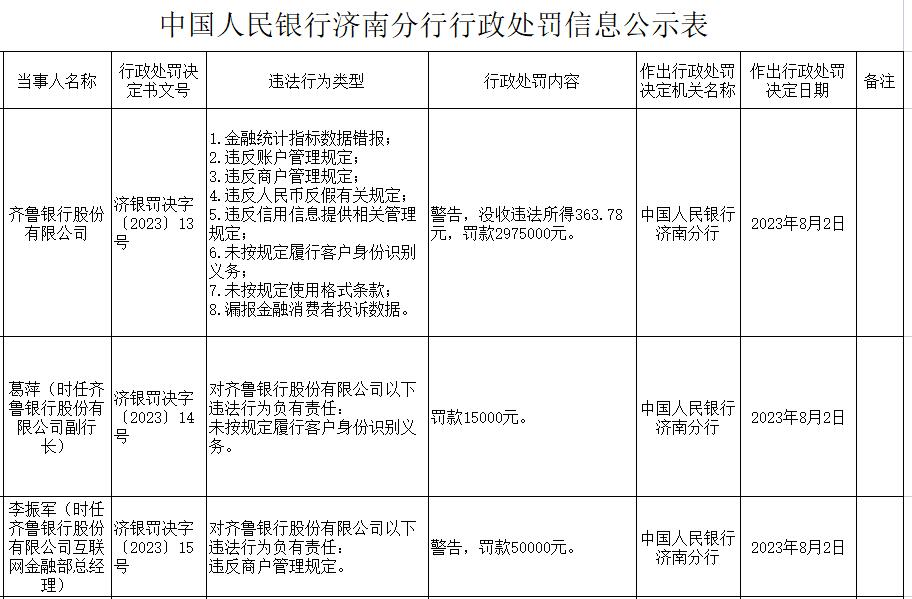 中国人民银行济南分行行政处罚信息公示表

| 当事人名称 | 行政处罚决定书文号 | 违法行为类型 | 行政处罚内容 | 作出行政处罚决定机关名称 | 作出行政处罚决定日期 | 备注 |
|---|---|---|---|---|---|---|
| 齐鲁银行股份有限公司 | 济银罚决字〔2023〕13号 | 1.金融统计指标数据错报；2.违反账户管理规定；3.违反商户管理规定；4.违反人民币反假有关规定；5.违反信用信息提供相关管理规定；6.未按规定履行客户身份识别义务；7.未按规定使用格式条款；8.漏报金融消费者投诉数据。 | 警告，没收违法所得363.78元，罚款2975000元。 | 中国人民银行济南分行 | 2023年8月2日 | |
| 葛萍（时任齐鲁银行股份有限公司副行长） | 济银罚决字〔2023〕14号 | 对齐鲁银行股份有限公司以下违法行为负有责任：未按规定履行客户身份识别义务。 | 罚款15000元。 | 中国人民银行济南分行 | 2023年8月2日 | |
| 李振军（时任齐鲁银行股份有限公司互联网金融部总经理） | 济银罚决字〔2023〕15号 | 对齐鲁银行股份有限公司以下违法行为负有责任：违反商户管理规定。 | 警告，罚款50000元。 | 中国人民银行济南分行 | 2023年8月2日 | |